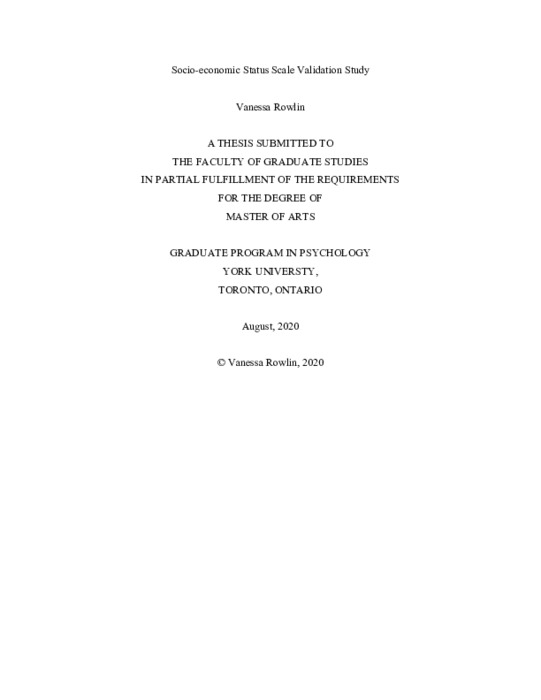 Socio-economic Status Scale Validation Study

Vanessa Rowlin

A THESIS SUBMITTED TO
THE FACULTY OF GRADUATE STUDIES
IN PARTIAL FULFILLMENT OF THE REQUIREMENTS
FOR THE DEGREE OF
MASTER OF ARTS

GRADUATE PROGRAM IN PSYCHOLOGY
YORK UNIVERSTY,
TORONTO, ONTARIO

August, 2020

© Vanessa Rowlin, 2020